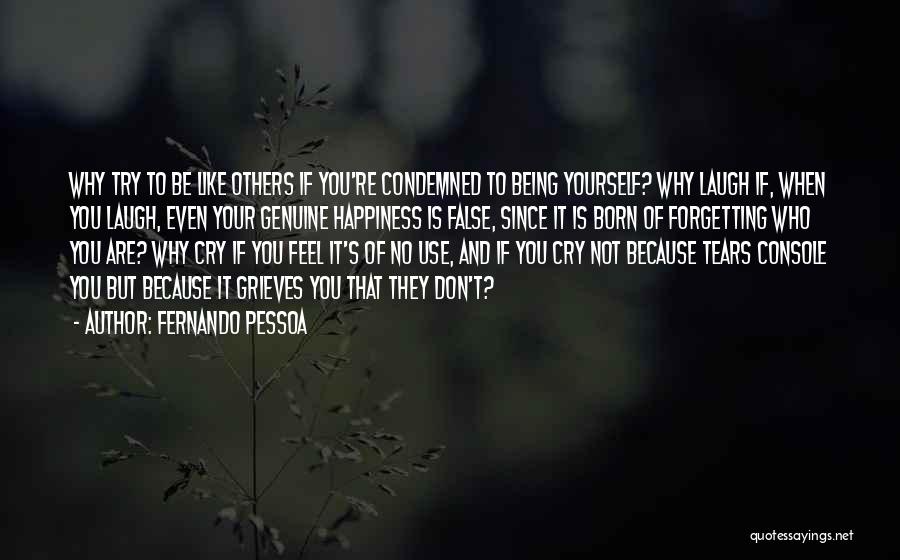 WHY TRY TO BE LIKE OTHERS IF YOU'RE CONDEMNED TO BEING YOURSELF? WHY LAUGH IF, WHEN YOU LAUGH, EVEN YOUR GENUINE HAPPINESS IS FALSE, SINCE IT IS BORN OF FORGETTING WHO YOU ARE? WHY CRY IF YOU FEEL IT'S OF NO USE, AND IF YOU CRY NOT BECAUSE TEARS CONSOLE YOU BUT BECAUSE IT GRIEVES YOU THAT THEY DON'T?

- AUTHOR: FERNANDO PESSOA

quotessayings.net